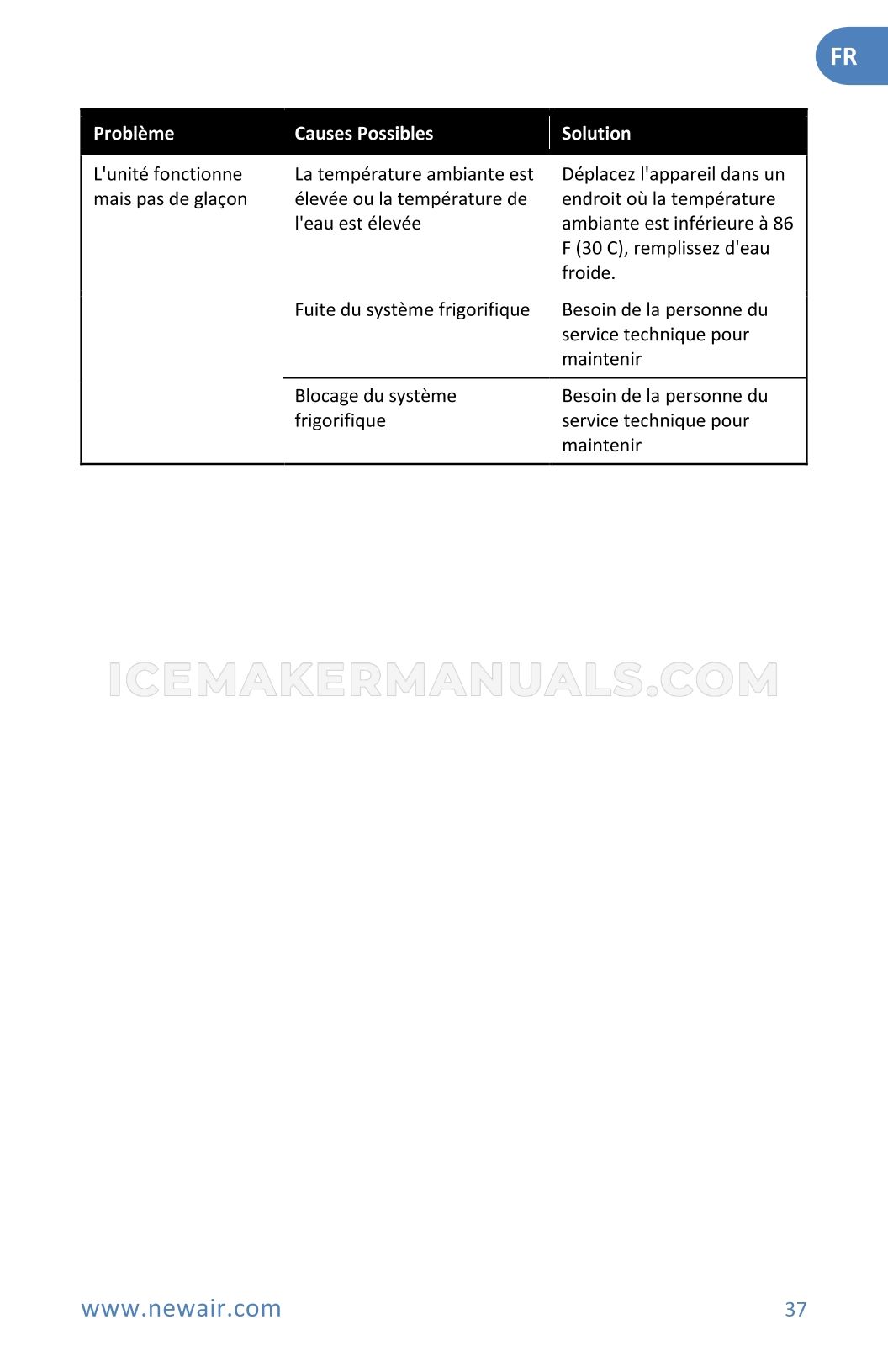 FR

| Problème | Causes Possibles | Solution |
|---|---|---|
| L'unité fonctionne mais pas de glaçon | La température ambiante est élevée ou la température de l'eau est élevée | Déplacez l'appareil dans un endroit où la température ambiante est inférieure à 86 F (30 C), remplissez d'eau froide. |
| | Fuite du système frigorifique | Besoin de la personne du service technique pour maintenir |
| | Blocage du système frigorifique | Besoin de la personne du service technique pour maintenir |

ICEMAKERMANUALS.COM

www.newair.com

37